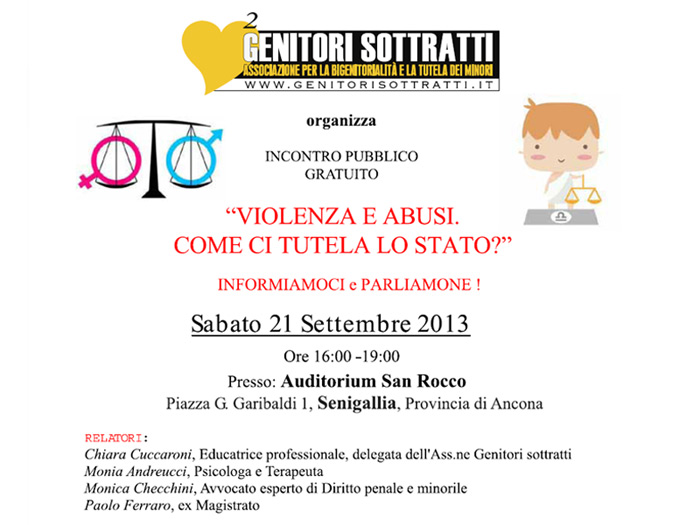 2
GENITORI SOTTRATTI
ASSOCIAZIONE PER LA BIGENITORIALITÀ E LA TUTELA DEI MINORI
WWW.GENITORISOTTRATTI.IT

organizza

INCONTRO PUBBLICO
GRATUITO

"VIOLENZA E ABUSI.
COME CI TUTELA LO STATO?"

INFORMIAMOCI e PARLIAMONE !

Sabato 21 Settembre 2013

Ore 16:00 -19:00

Presso: Auditorium San Rocco
Piazza G. Garibaldi 1, Senigallia, Provincia di Ancona

RELATORI:
Chiara Cuccaroni, Educatrice professionale, delegata dell'Ass.ne Genitori sottratti
Monia Andreucci, Psicologa e Terapeuta
Monica Checchini, Avvocato esperto di Diritto penale e minorile
Paolo Ferraro, ex Magistrato